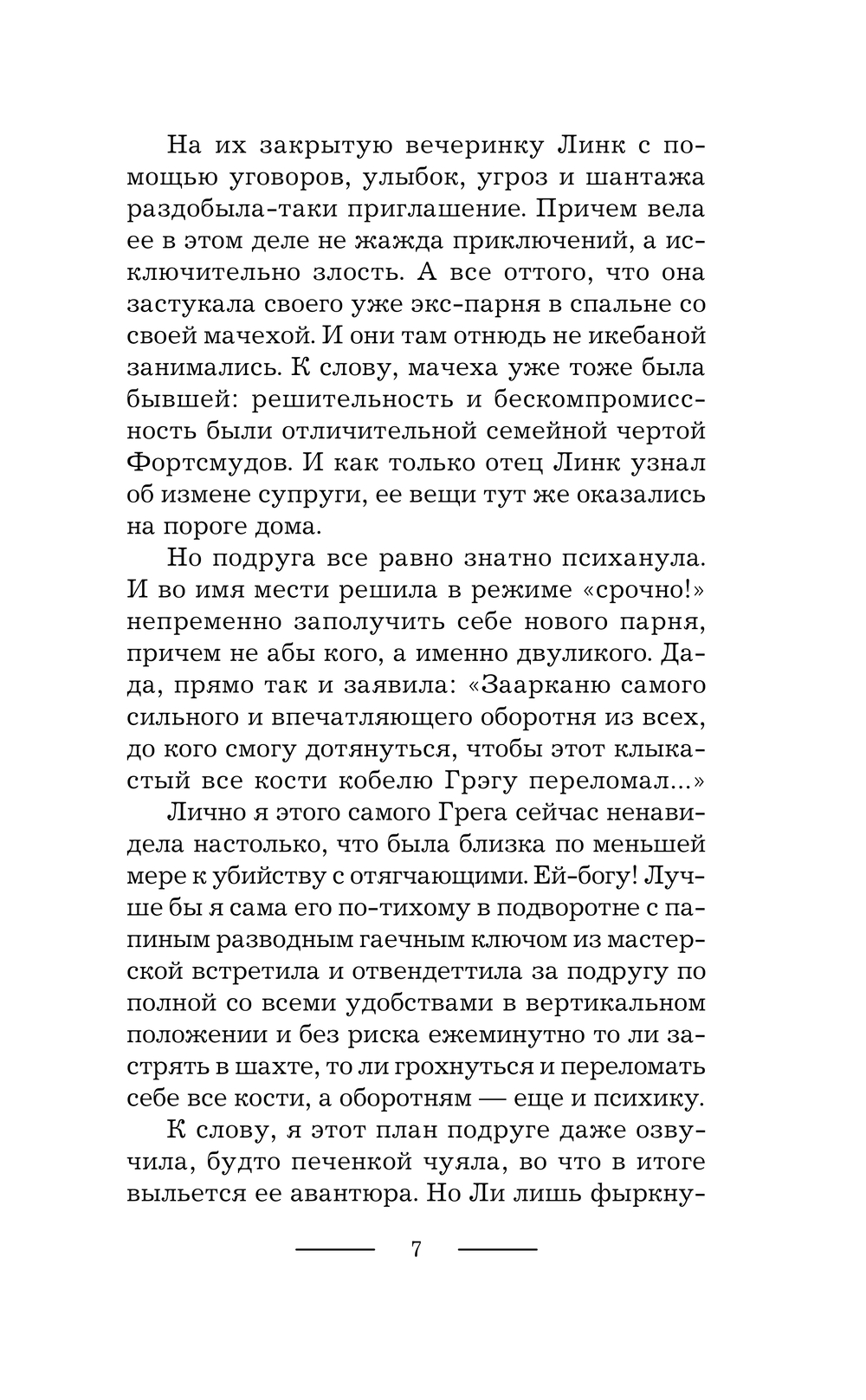 На их закрытую вечеринку Линк с помощью уговоров, улыбок, угроз и шантажа раздобыла-таки приглашение. Причем вела ее в этом деле не жажда приключений, а исключительно злость. А все оттого, что она застукала своего уже экс-парня в спальне со своей мачехой. И они там отнюдь не икебаной занимались. К слову, мачеха уже тоже была бывшей: решительность и бескомпромиссность были отличительной семейной чертой Фортсмудов. И как только отец Линк узнал об измене супруги, ее вещи тут же оказались на пороге дома.

Но подруга все равно знатно психанула. И во имя мести решила в режиме «срочно!» непременно заполучить себе нового парня, причем не абы кого, а именно двуликого. Да-да, прямо так и заявила: «Заарканю самого сильного и впечатляющего оборотня из всех, до кого смогу дотянуться, чтобы этот клыкастый все кости кобелю Грэгу переломал...»

Лично я этого самого Грега сейчас ненавидела настолько, что была близка по меньшей мере к убийству с отягчающими. Ей-богу! Лучше бы я сама его по-тихому в подворотне с папиным разводным гаечным ключом из мастерской встретила и отвендеттила за подругу по полной со всеми удобствами в вертикальном положении и без риска ежеминутно то ли застрять в шахте, то ли грохнуться и переломать себе все кости, а оборотням — еще и психику.

К слову, я этот план подруге даже озвучила, будто печенкой чуяла, во что в итоге выльется ее авантюра. Но Ли лишь фыркну-

7